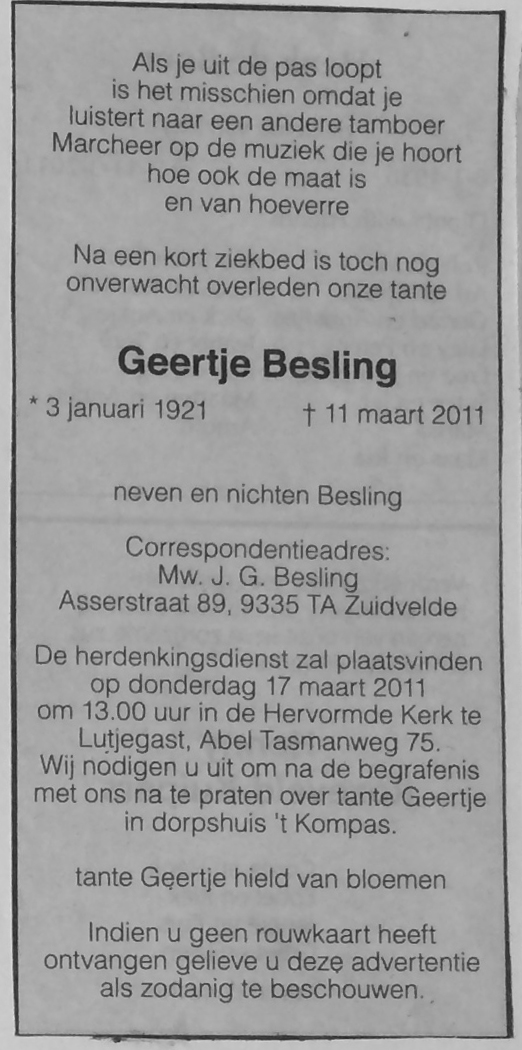 Als je uit de pas loopt
is het misschien omdat je
luistert naar een andere tamboer
Marcheer op de muziek die je hoort
hoe ook de maat is
en van hoeverre

Na een kort ziekbed is toch nog onverwacht overleden onze tante

Geertje Besling

* 3 januari 1921 † 11 maart 2011

neven en nichten Besling

Correspondentieadres:
Mw. J. G. Besling
Asserstraat 89, 9335 TA Zuidvelde

De herdenkingsdienst zal plaatsvinden op donderdag 17 maart 2011 om 13.00 uur in de Hervormde Kerk te Lutjegast, Abel Tasmanweg 75. Wij nodigen u uit om na de begrafenis met ons na te praten over tante Geertje in dorpshuis 't Kompas.

tante Geertje hield van bloemen

Indien u geen rouwkaart heeft ontvangen gelieve u deze advertentie als zodanig te beschouwen.